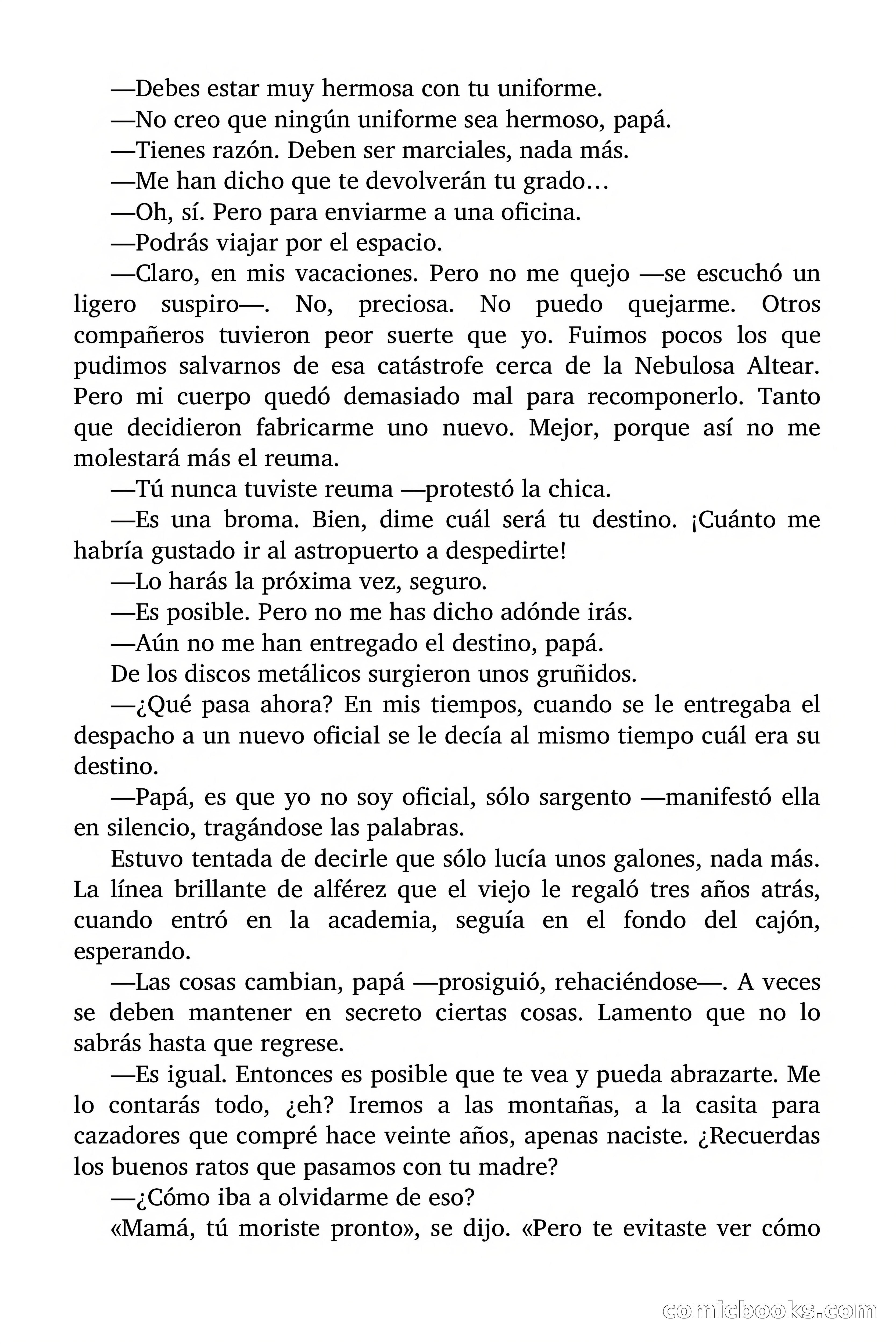 —Debes estar muy hermosa con tu uniforme.

—No creo que ningún uniforme sea hermoso, papá.

—Tienes razón. Deben ser marciales, nada más.

—Me han dicho que te devolverán tu grado…

—Oh, sí. Pero para enviarme a una oficina.

—Podrás viajar por el espacio.

—Claro, en mis vacaciones. Pero no me quejo —se escuchó un ligero suspiro—. No, preciosa. No puedo quejarme. Otros compañeros tuvieron peor suerte que yo. Fuimos pocos los que pudimos salvarnos de esa catástrofe cerca de la Nebulosa Altear. Pero mi cuerpo quedó demasiado mal para recomponerlo. Tanto que decidieron fabricarme uno nuevo. Mejor, porque así no me molestará más el reuma.

—Tú nunca tuviste reuma —protestó la chica.

—Es una broma. Bien, dime cuál será tu destino. ¡Cuánto me habría gustado ir al astropuerto a despedirte!

—Lo harás la próxima vez, seguro.

—Es posible. Pero no me has dicho adónde irás.

—Aún no me han entregado el destino, papá.

De los discos metálicos surgieron unos gruñidos.

—¿Qué pasa ahora? En mis tiempos, cuando se le entregaba el despacho a un nuevo oficial se le decía al mismo tiempo cuál era su destino.

—Papá, es que yo no soy oficial, sólo sargento —manifestó ella en silencio, tragándose las palabras.

Estuvo tentada de decirle que sólo lucía unos galones, nada más. La línea brillante de alférez que el viejo le regaló tres años atrás, cuando entró en la academia, seguía en el fondo del cajón, esperando.

—Las cosas cambian, papá —prosiguió, rehaciéndose—. A veces se deben mantener en secreto ciertas cosas. Lamento que no lo sabrás hasta que regrese.

—Es igual. Entonces es posible que te vea y pueda abrazarte. Me lo contarás todo, ¿eh? Iremos a las montañas, a la casita para cazadores que compré hace veinte años, apenas naciste. ¿Recuerdas los buenos ratos que pasamos con tu madre?

—¿Cómo iba a olvidarme de eso?

«Mamá, tú moriste pronto», se dijo. «Pero te evitaste ver cómo

comicbooks.com